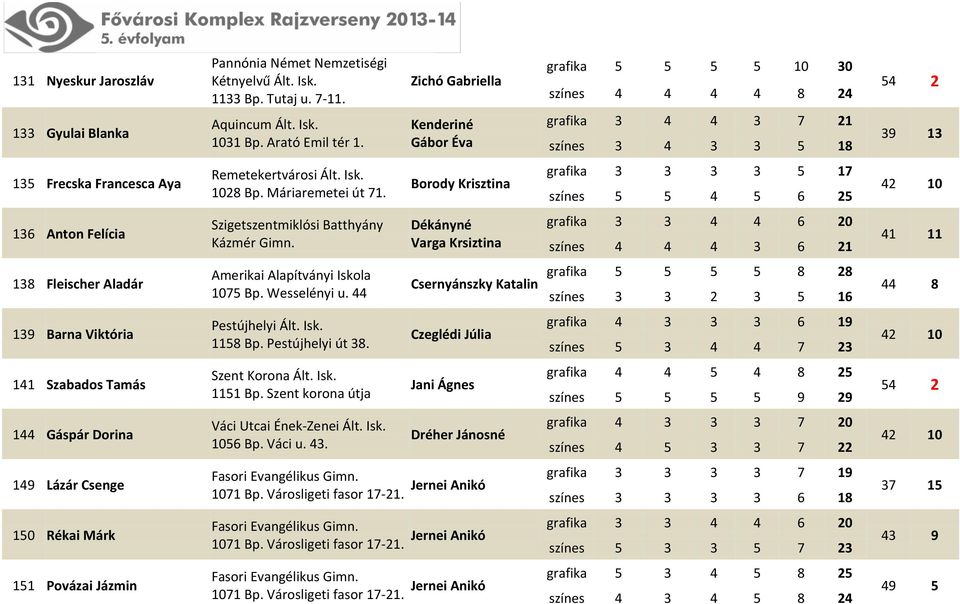 Fővárosi Komplex Rajzverseny 2013-14
5. évfolyam

| | | | | | | | | | | | | |
|---|---|---|---|---|---|---|---|---|---|---|---|---|
| 131 | Nyeskur Jaroszláv | Pannónia Német Nemzetiségi Kétnyelvű Ált. Isk. 1133 Bp. Tutaj u. 7-11. | Zichó Gabriella | grafika | 5 | 5 | 5 | 5 | 10 | 30 | 54 | 2 |
| | | | | színes | 4 | 4 | 4 | 4 | 8 | 24 | | |
| 133 | Gyulai Blanka | Aquincum Ált. Isk. 1031 Bp. Arató Emil tér 1. | Kenderiné Gábor Éva | grafika | 3 | 4 | 4 | 3 | 7 | 21 | 39 | 13 |
| | | | | színes | 3 | 4 | 3 | 3 | 5 | 18 | | |
| 135 | Frecska Francesca Aya | Remetekertvárosi Ált. Isk. 1028 Bp. Máriaremetei út 71. | Borody Krisztina | grafika | 3 | 3 | 3 | 3 | 5 | 17 | 42 | 10 |
| | | | | színes | 5 | 5 | 4 | 5 | 6 | 25 | | |
| 136 | Anton Felícia | Szigetszentmiklósi Batthyány Kázmér Gimn. | Dékányné Varga Krsiztina | grafika | 3 | 3 | 4 | 4 | 6 | 20 | 41 | 11 |
| | | | | színes | 4 | 4 | 4 | 3 | 6 | 21 | | |
| 138 | Fleischer Aladár | Amerikai Alapítványi Iskola 1075 Bp. Wesselényi u. 44 | Csernyánszky Katalin | grafika | 5 | 5 | 5 | 5 | 8 | 28 | 44 | 8 |
| | | | | színes | 3 | 3 | 2 | 3 | 5 | 16 | | |
| 139 | Barna Viktória | Pestújhelyi Ált. Isk. 1158 Bp. Pestújhelyi út 38. | Czeglédi Júlia | grafika | 4 | 3 | 3 | 3 | 6 | 19 | 42 | 10 |
| | | | | színes | 5 | 3 | 4 | 4 | 7 | 23 | | |
| 141 | Szabados Tamás | Szent Korona Ált. Isk. 1151 Bp. Szent korona útja | Jani Ágnes | grafika | 4 | 4 | 5 | 4 | 8 | 25 | 54 | 2 |
| | | | | színes | 5 | 5 | 5 | 5 | 9 | 29 | | |
| 144 | Gáspár Dorina | Váci Utcai Ének-Zenei Ált. Isk. 1056 Bp. Váci u. 43. | Dréher Jánosné | grafika | 4 | 3 | 3 | 3 | 7 | 20 | 42 | 10 |
| | | | | színes | 4 | 5 | 3 | 3 | 7 | 22 | | |
| 149 | Lázár Csenge | Fasori Evangélikus Gimn. 1071 Bp. Városligeti fasor 17-21. | Jernei Anikó | grafika | 3 | 3 | 3 | 3 | 7 | 19 | 37 | 15 |
| | | | | színes | 3 | 3 | 3 | 3 | 6 | 18 | | |
| 150 | Rékai Márk | Fasori Evangélikus Gimn. 1071 Bp. Városligeti fasor 17-21. | Jernei Anikó | grafika | 3 | 3 | 4 | 4 | 6 | 20 | 43 | 9 |
| | | | | színes | 5 | 3 | 3 | 5 | 7 | 23 | | |
| 151 | Povázai Jázmin | Fasori Evangélikus Gimn. 1071 Bp. Városligeti fasor 17-21. | Jernei Anikó | grafika | 5 | 3 | 4 | 5 | 8 | 25 | 49 | 5 |
| | | | | színes | 4 | 3 | 4 | 5 | 8 | 24 | | |